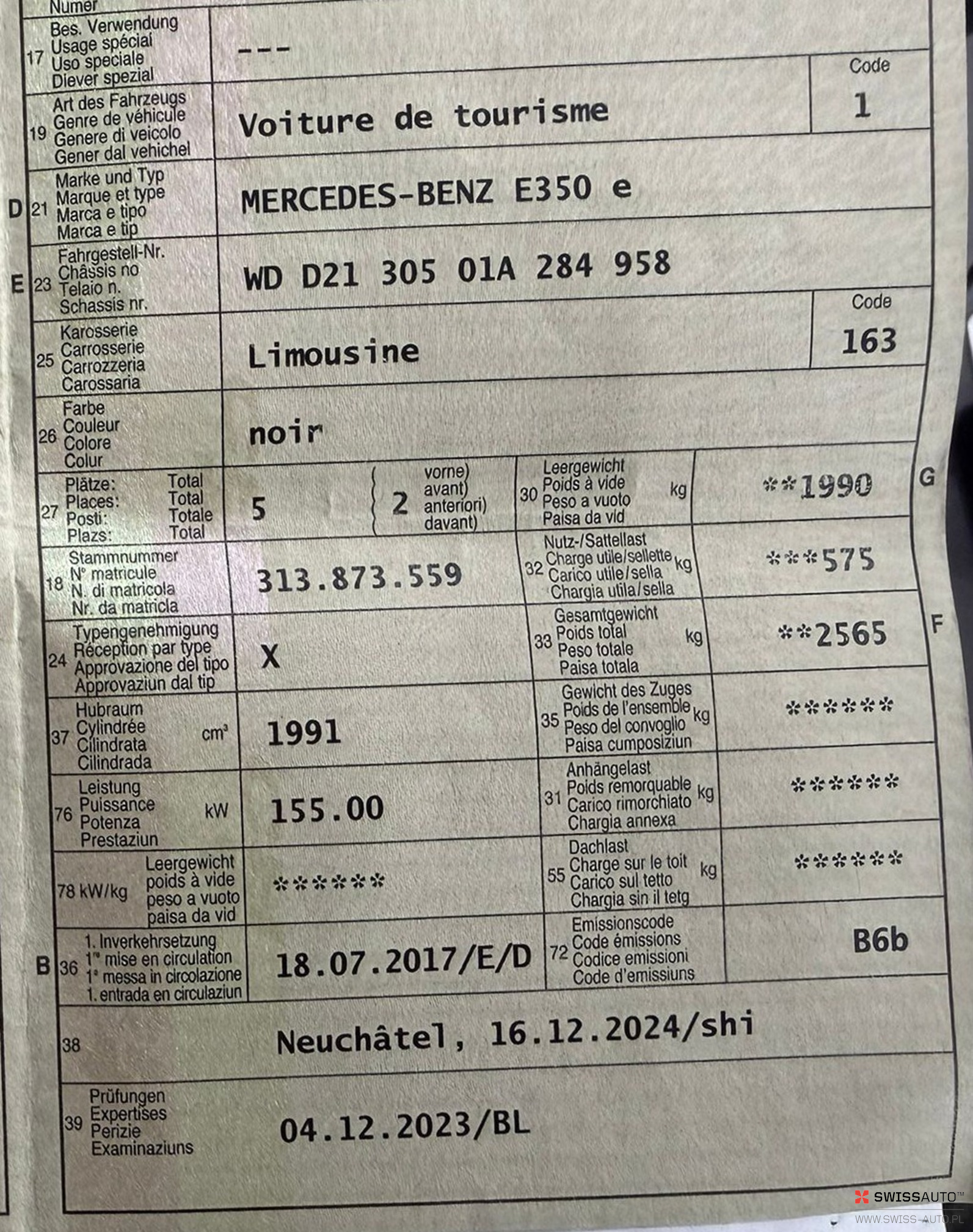 Numer

17 Bes. Verwendung
Usage spécial
Uso speciale
Diever spezial
---

19 Art des Fahrzeugs
Genre de véhicule
Genere di veicolo
Gener dal vehichel
Voiture de tourisme
Code
1

D 21 Marke und Typ
Marque et type
Marca e tipo
Marca e tip
MERCEDES-BENZ E350 e

E 23 Fahrgestell-Nr.
Châssis no
Telaio n.
Schassis nr.
WD D21 305 01A 284 958

25 Karosserie
Carrosserie
Carrozzeria
Carossaria
Limousine
Code
163

26 Farbe
Couleur
Colore
Colur
noir

27 Plätze: Total
Places: Total
Posti: Totale
Plazs: Total
5
2 vorne) avant) anteriori) davant)

30 Leergewicht
Poids à vide
Peso a vuoto
Paisa da vid
kg
**1990
G

18 Stammnummer
N° matricule
N. di matricola
Nr. da matricla
313.873.559

32 Nutz-/Sattellast
Charge utile/sellette
Carico utile/sella
Chargia utila/sella
kg
***575

24 Typengenehmigung
Réception par type
Approvazione del tipo
Approvaziun dal tip
X

33 Gesamtgewicht
Poids total
Peso totale
Paisa totala
kg
**2565
F

37 Hubraum
Cylindrée
Cilindrata
Cilindrada
cm³
1991

35 Gewicht des Zuges
Poids de l'ensemble
Peso del convoglio
Paisa cumposiziun
kg
******

76 Leistung
Puissance
Potenza
Prestaziun
kW
155.00

31 Anhängelast
Poids remorquable
Carico rimorchiato
Chargia annexa
kg
******

78 kW/kg Leergewicht
poids à vide
peso a vuoto
paisa da vid
******

55 Dachlast
Charge sur le toit
Carico sul tetto
Chargia sin il tetg
kg
******

B 36 1. Inverkehrsetzung
1re mise en circulation
1a messa in circolazione
1. entrada en circulaziun
18.07.2017/E/D

72 Emissionscode
Code émissions
Codice emissioni
Code d'emissiuns
B6b

38
Neuchâtel, 16.12.2024/shi

39 Prüfungen
Expertises
Perizie
Examinaziuns
04.12.2023/BL

SWISSAUTO™
WWW.SWISS-AUTO.PL